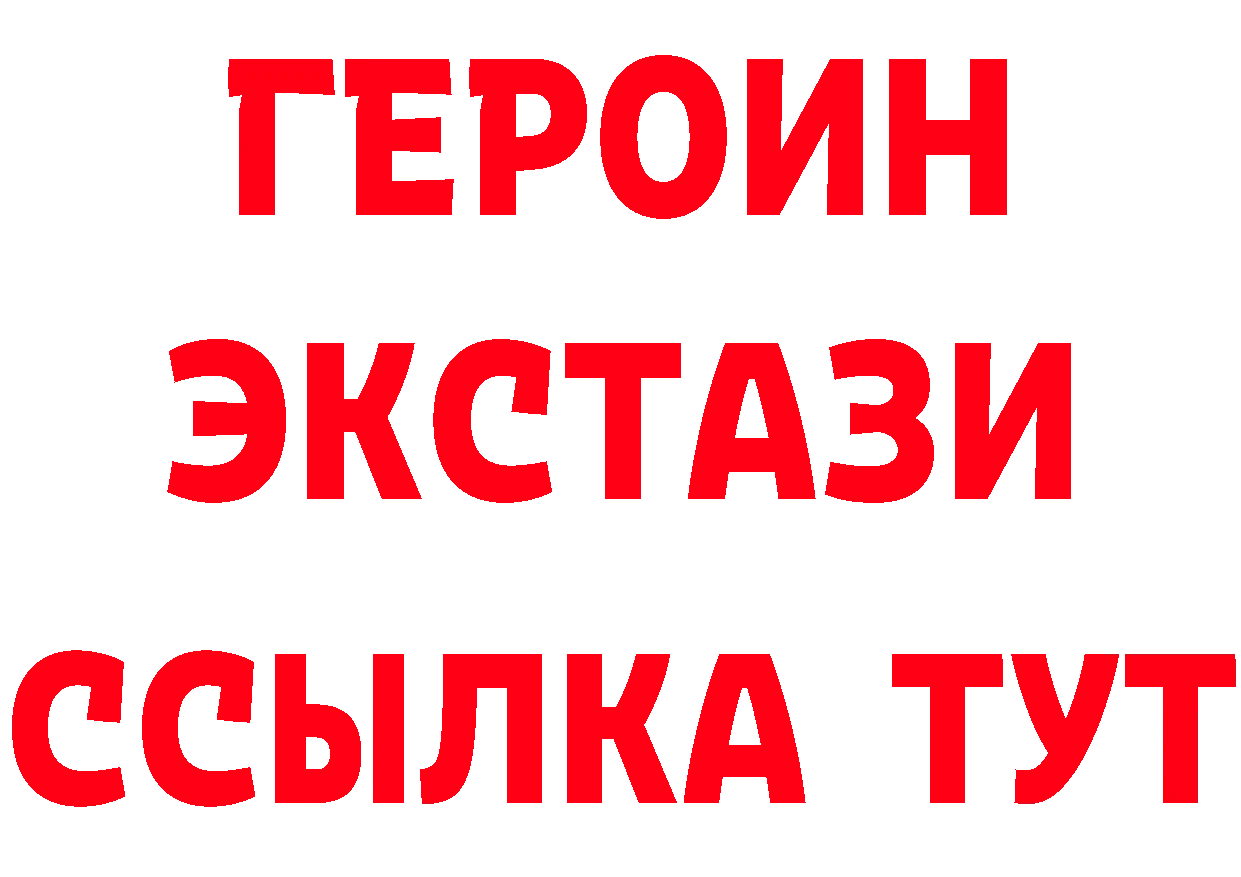 ГЕРОИН
ЭКСТАЗИ
ССЫЛКА ТУТ